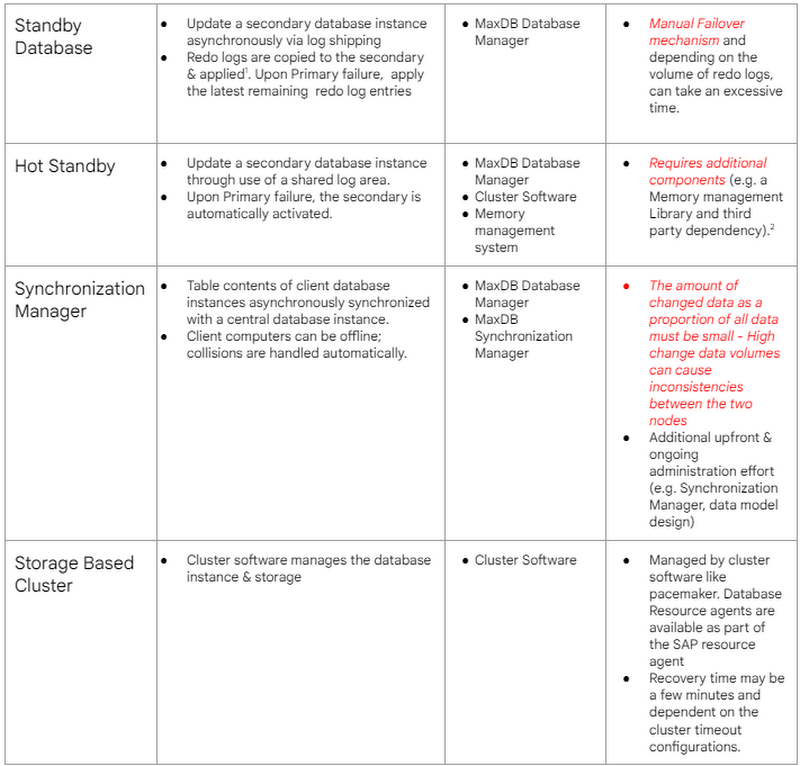 | | | | |
|---|---|---|---|
| Standby Database | • Update a secondary database instance asynchronously via log shipping • Redo logs are copied to the secondary & applied$^1$. Upon Primary failure, apply the latest remaining redo log entries | • MaxDB Database Manager | • Manual Failover mechanism and depending on the volume of redo logs, can take an excessive time. |
| Hot Standby | • Update a secondary database instance through use of a shared log area. • Upon Primary failure, the secondary is automatically activated. | • MaxDB Database Manager • Cluster Software • Memory management system | • Requires additional components (e.g. a Memory management Library and third party dependency).$^2$ |
| Synchronization Manager | • Table contents of client database instances asynchronously synchronized with a central database instance. • Client computers can be offline; collisions are handled automatically. | • MaxDB Database Manager • MaxDB Synchronization Manager | • The amount of changed data as a proportion of all data must be small - High change data volumes can cause inconsistencies between the two nodes • Additional upfront & ongoing administration effort (e.g. Synchronization Manager, data model design) |
| Storage Based Cluster | • Cluster software manages the database instance & storage | • Cluster Software | • Managed by cluster software like pacemaker. Database Resource agents are available as part of the SAP resource agent • Recovery time may be a few minutes and dependent on the cluster timeout configurations. |